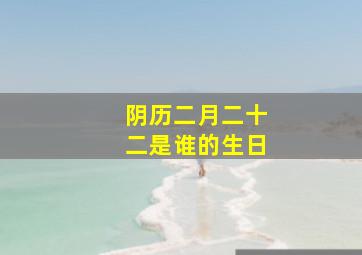 阴历二月二十二是谁的生日